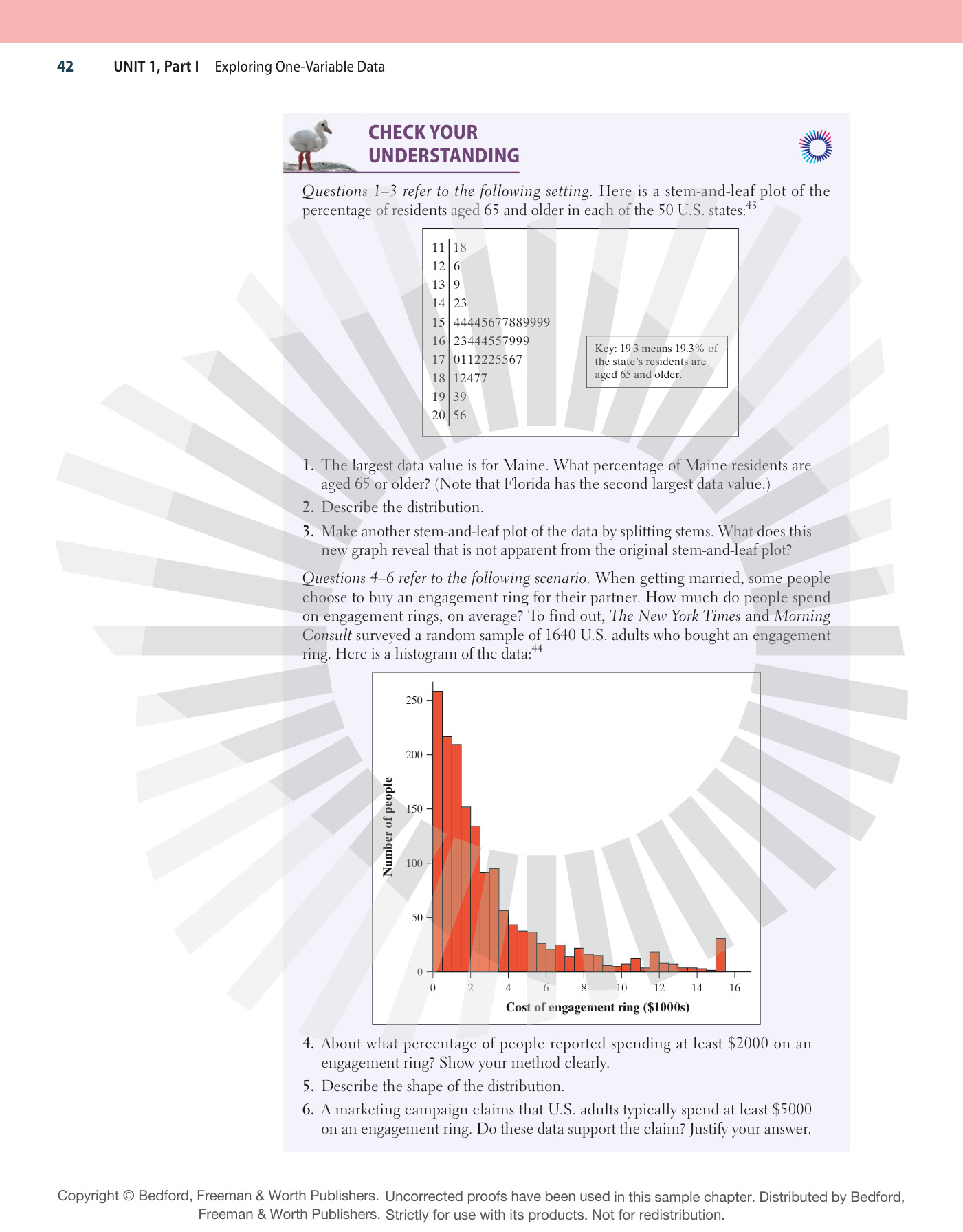 42 UNIT 1, Part I Exploring One-Variable Data

CHECK YOUR UNDERSTANDING

Questions 1–3 refer to the following setting. Here is a stem-and-leaf plot of the percentage of residents aged 65 and older in each of the 50 U.S. states:$^{43}$

11 | 18
12 | 6
13 | 9
14 | 23
15 | 44445677889999
16 | 23444557999
17 | 0112225567
18 | 12477
19 | 39
20 | 56

Key: 19|3 means 19.3% of the state's residents are aged 65 and older.

1. The largest data value is for Maine. What percentage of Maine residents are aged 65 or older? (Note that Florida has the second largest data value.)
2. Describe the distribution.
3. Make another stem-and-leaf plot of the data by splitting stems. What does this new graph reveal that is not apparent from the original stem-and-leaf plot?

Questions 4–6 refer to the following scenario. When getting married, some people choose to buy an engagement ring for their partner. How much do people spend on engagement rings, on average? To find out, The New York Times and Morning Consult surveyed a random sample of 1640 U.S. adults who bought an engagement ring. Here is a histogram of the data:$^{44}$

Number of people
250
200
150
100
50
0
0 2 4 6 8 10 12 14 16
Cost of engagement ring ($1000s)

4. About what percentage of people reported spending at least $2000 on an engagement ring? Show your method clearly.
5. Describe the shape of the distribution.
6. A marketing campaign claims that U.S. adults typically spend at least $5000 on an engagement ring. Do these data support the claim? Justify your answer.

Copyright © Bedford, Freeman & Worth Publishers. Uncorrected proofs have been used in this sample chapter. Distributed by Bedford, Freeman & Worth Publishers. Strictly for use with its products. Not for redistribution.